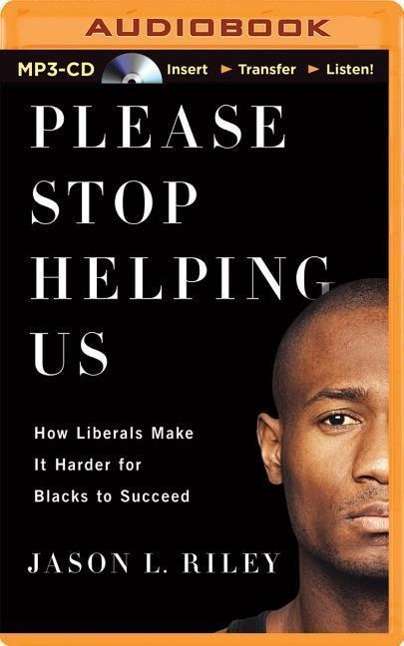 AUDIOBOOK

MP3-CD Insert ► Transfer ► Listen!

PLEASE STOP HELPING US

How Liberals Make It Harder for Blacks to Succeed

JASON L. RILEY